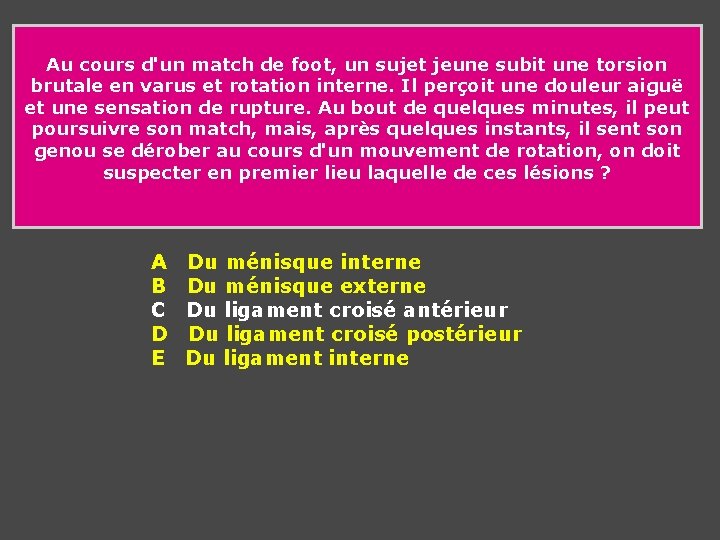 Au cours d'un match de foot, un sujet jeune subit une torsion brutale en varus et rotation interne. Il perçoit une douleur aiguë et une sensation de rupture. Au bout de quelques minutes, il peut poursuivre son match, mais, après quelques instants, il sent son genou se dérober au cours d'un mouvement de rotation, on doit suspecter en premier lieu laquelle de ces lésions ?

A Du ménisque interne
B Du ménisque externe
C Du ligament croisé antérieur
D Du ligament croisé postérieur
E Du ligament interne